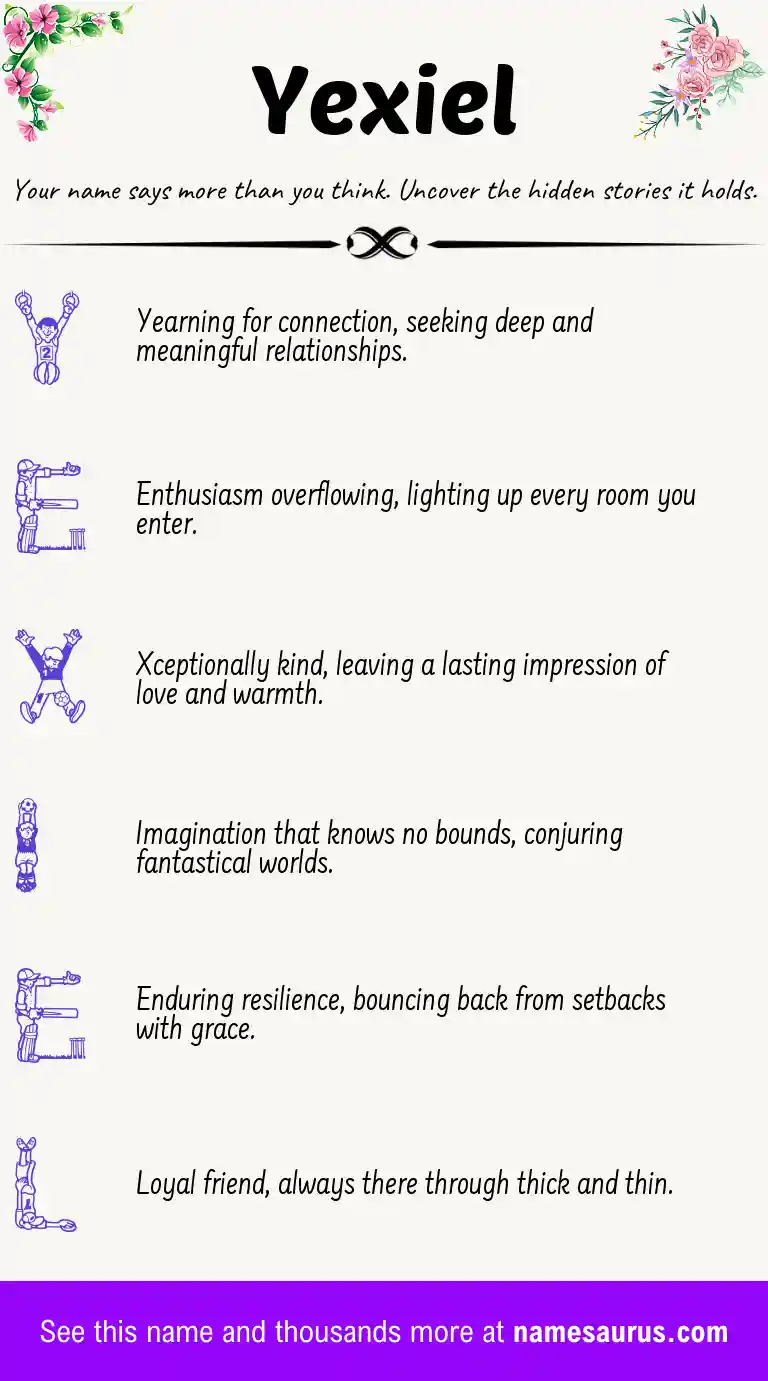 Yexiel

Your name says more than you think. Uncover the hidden stories it holds.

Y Yearning for connection, seeking deep and meaningful relationships.

E Enthusiasm overflowing, lighting up every room you enter.

X Xceptionally kind, leaving a lasting impression of love and warmth.

I Imagination that knows no bounds, conjuring fantastical worlds.

E Enduring resilience, bouncing back from setbacks with grace.

L Loyal friend, always there through thick and thin.

See this name and thousands more at namesaurus.com